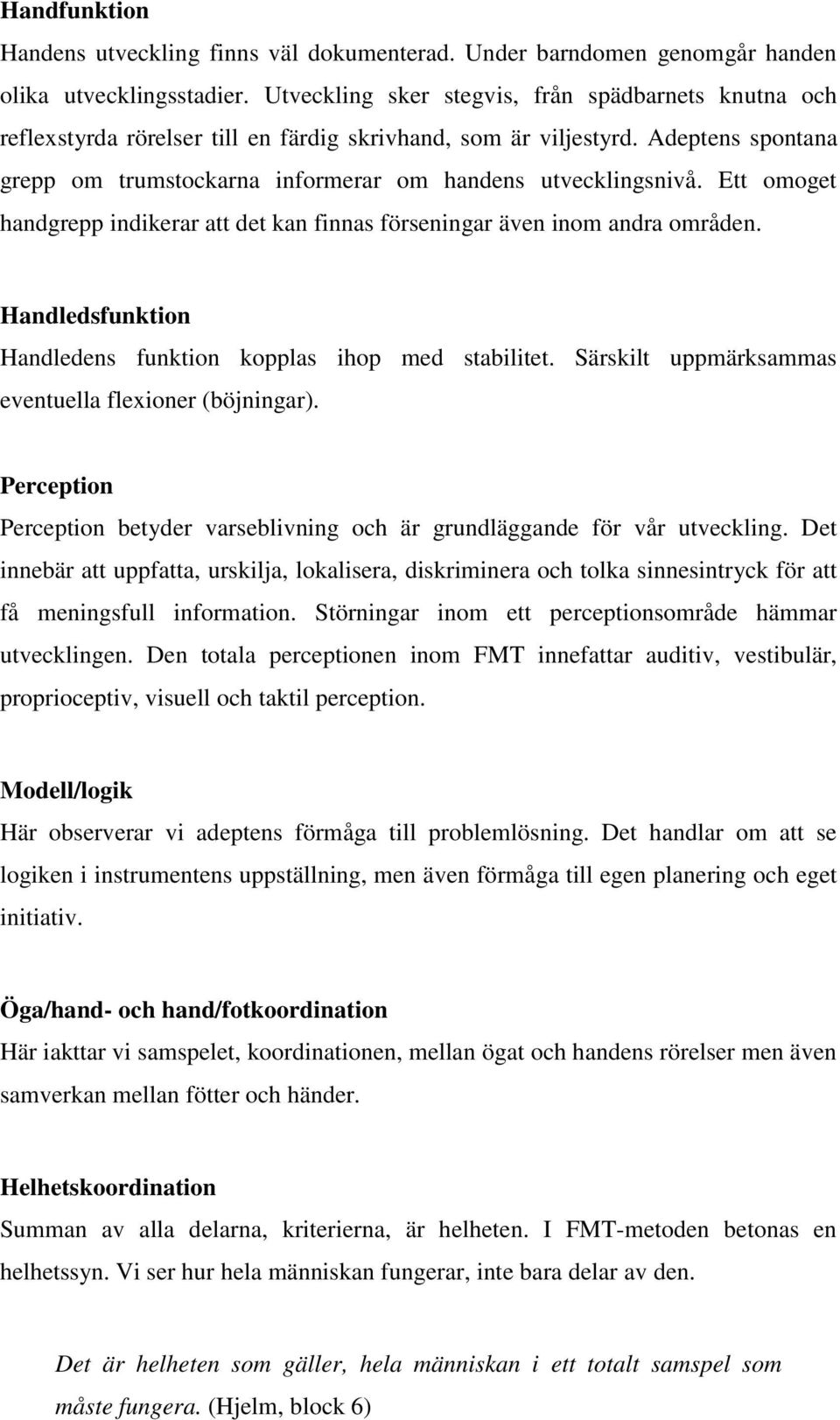 Handfunktion

Handens utveckling finns väl dokumenterad. Under barndomen genomgår handen olika utvecklingsstadier. Utveckling sker stegvis, från spädbarnets knutna och reflexstyrda rörelser till en färdig skrivhand, som är viljestyrd. Adeptens spontana grepp om trumstockarna informerar om handens utvecklingsnivå. Ett omoget handgrepp indikerar att det kan finnas förseningar även inom andra områden.

Handledsfunktion

Handledens funktion kopplas ihop med stabilitet. Särskilt uppmärksammas eventuella flexioner (böjningar).

Perception

Perception betyder varseblivning och är grundläggande för vår utveckling. Det innebär att uppfatta, urskilja, lokalisera, diskriminera och tolka sinnesintryck för att få meningsfull information. Störningar inom ett perceptionsområde hämmar utvecklingen. Den totala perceptionen inom FMT innefattar auditiv, vestibulär, proprioceptiv, visuell och taktil perception.

Modell/logik

Här observerar vi adeptens förmåga till problemlösning. Det handlar om att se logiken i instrumentens uppställning, men även förmåga till egen planering och eget initiativ.

Öga/hand- och hand/fotkoordination

Här iakttar vi samspelet, koordinationen, mellan ögat och handens rörelser men även samverkan mellan fötter och händer.

Helhetskoordination

Summan av alla delarna, kriterierna, är helheten. I FMT-metoden betonas en helhetssyn. Vi ser hur hela människan fungerar, inte bara delar av den.

Det är helheten som gäller, hela människan i ett totalt samspel som måste fungera. (Hjelm, block 6)